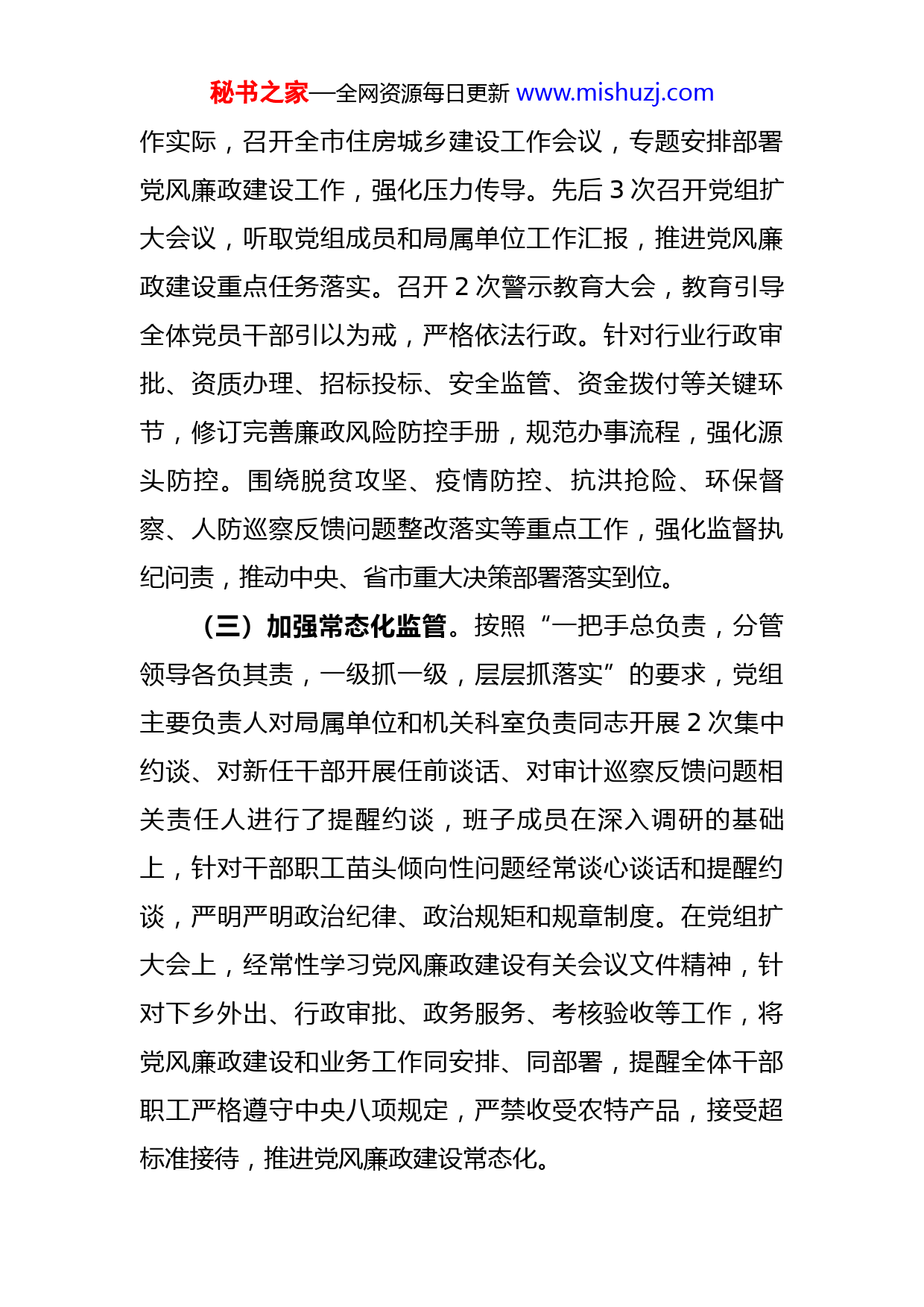 秘书之家—全网资源每日更新 www.mishuzj.com

作实际，召开全市住房城乡建设工作会议，专题安排部署党风廉政建设工作，强化压力传导。先后 3 次召开党组扩大会议，听取党组成员和局属单位工作汇报，推进党风廉政建设重点任务落实。召开 2 次警示教育大会，教育引导全体党员干部引以为戒，严格依法行政。针对行业行政审批、资质办理、招标投标、安全监管、资金拨付等关键环节，修订完善廉政风险防控手册，规范办事流程，强化源头防控。围绕脱贫攻坚、疫情防控、抗洪抢险、环保督察、人防巡察反馈问题整改落实等重点工作，强化监督执纪问责，推动中央、省市重大决策部署落实到位。

（三）加强常态化监管。按照“一把手总负责，分管领导各负其责，一级抓一级，层层抓落实”的要求，党组主要负责人对局属单位和机关科室负责同志开展 2 次集中约谈、对新任干部开展任前谈话、对审计巡察反馈问题相关责任人进行了提醒约谈，班子成员在深入调研的基础上，针对干部职工苗头倾向性问题经常谈心谈话和提醒约谈，严明严明政治纪律、政治规矩和规章制度。在党组扩大会上，经常性学习党风廉政建设有关会议文件精神，针对下乡外出、行政审批、政务服务、考核验收等工作，将党风廉政建设和业务工作同安排、同部署，提醒全体干部职工严格遵守中央八项规定，严禁收受农特产品，接受超标准接待，推进党风廉政建设常态化。